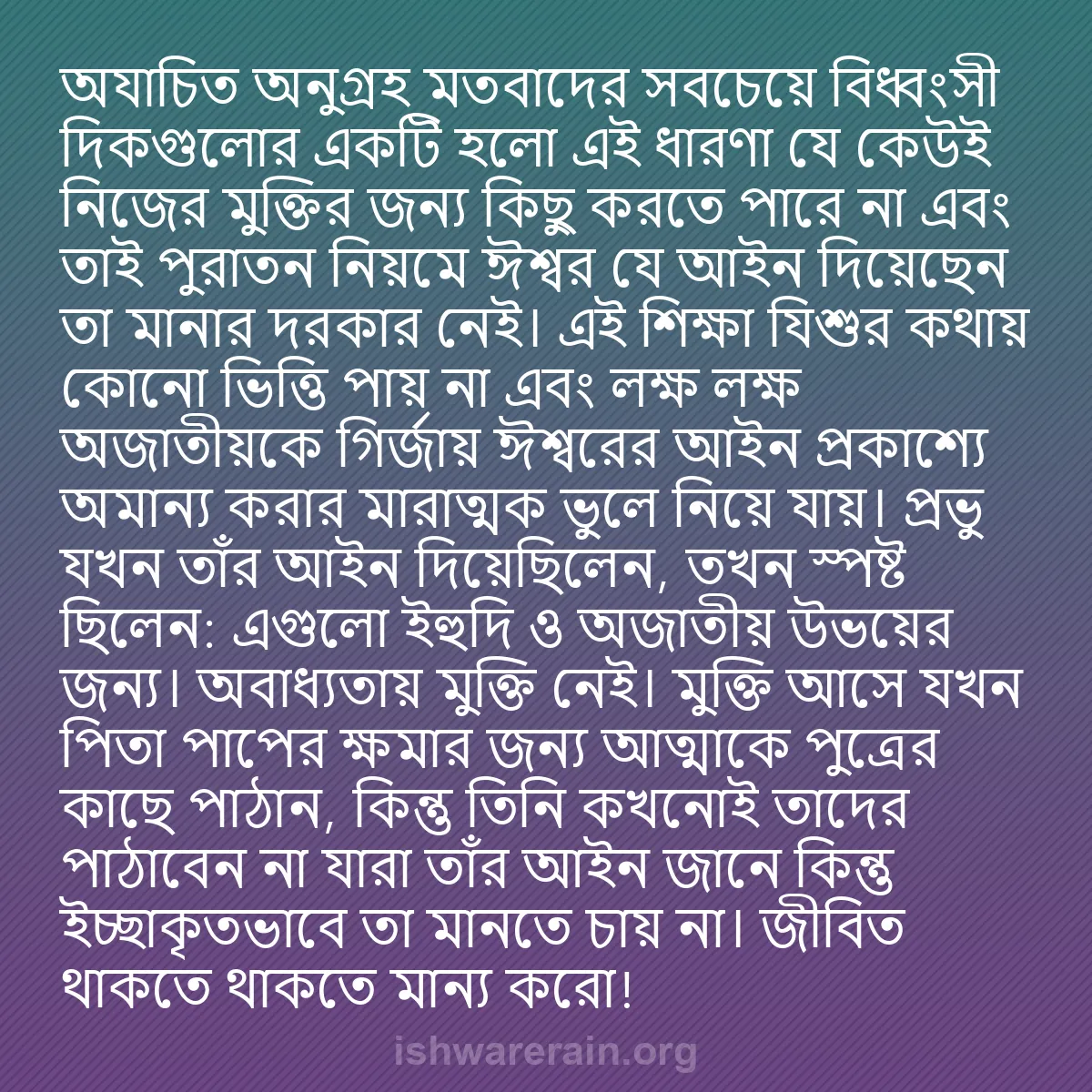 অযাচিত অনুগ্রহ মতবাদের সবচেয়ে বিধ্বংসী দিকগুলোর একটি হলো এই ধারণা যে কেউই নিজের মুক্তির জন্য কিছু করতে পারে না এবং তাই পুরাতন নিয়মে ঈশ্বর যে আইন দিয়েছেন তা মানার দরকার নেই। এই শিক্ষা যিশুর কথায় কোনো ভিত্তি পায় না এবং লক্ষ লক্ষ অজাতীয়কে গির্জায় ঈশ্বরের আইন প্রকাশ্যে অমান্য করার মারাত্মক ভুলে নিয়ে যায়। প্রভু যখন তাঁর আইন দিয়েছিলেন, তখন স্পষ্ট ছিলেন: এগুলো ইহুদি ও অজাতীয় উভয়ের জন্য। অবাধ্যতায় মুক্তি নেই। মুক্তি আসে যখন পিতা পাপের ক্ষমার জন্য আত্মাকে পুত্রের কাছে পাঠান, কিন্তু তিনি কখনোই তাদের পাঠাবেন না যারা তাঁর আইন জানে কিন্তু ইচ্ছাকৃতভাবে তা মানতে চায় না। জীবিত থাকতে থাকতে মান্য করো!

ishwarerain.org